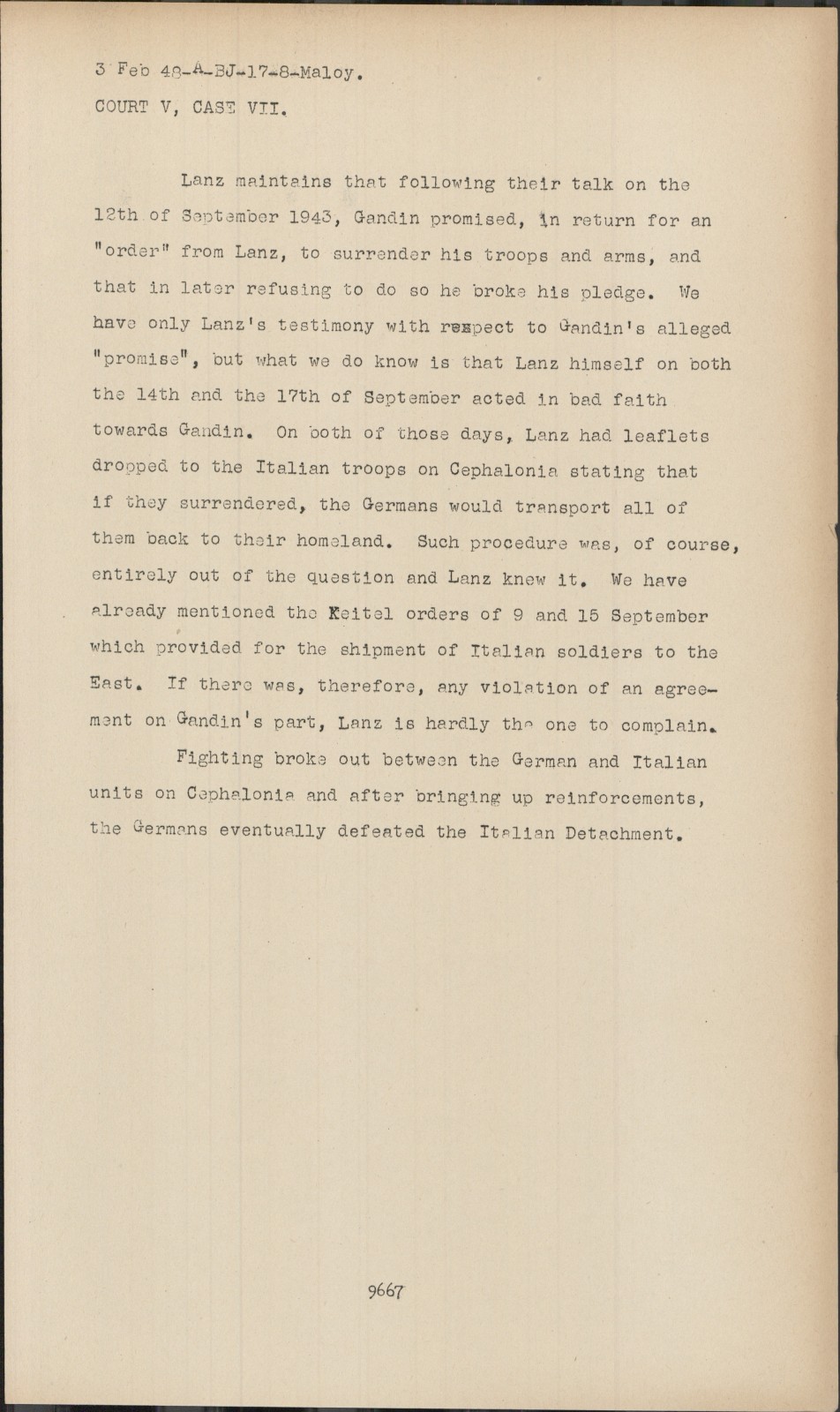 3 Feb 48-A-BJ-17-8-Maloy.
COURT V, CASE VII.

Lanz maintains that following their talk on the 12th of September 1943, Gandin promised, in return for an "order" from Lanz, to surrender his troops and arms, and that in later refusing to do so he broke his pledge. We have only Lanz's testimony with respect to Gandin's alleged "promise", but what we do know is that Lanz himself on both the 14th and the 17th of September acted in bad faith towards Gandin. On both of those days, Lanz had leaflets dropped to the Italian troops on Cephalonia stating that if they surrendered, the Germans would transport all of them back to their homeland. Such procedure was, of course, entirely out of the question and Lanz knew it. We have already mentioned the Keitel orders of 9 and 15 September which provided for the shipment of Italian soldiers to the East. If there was, therefore, any violation of an agreement on Gandin's part, Lanz is hardly the one to complain.

Fighting broke out between the German and Italian units on Cephalonia and after bringing up reinforcements, the Germans eventually defeated the Italian Detachment.

9667